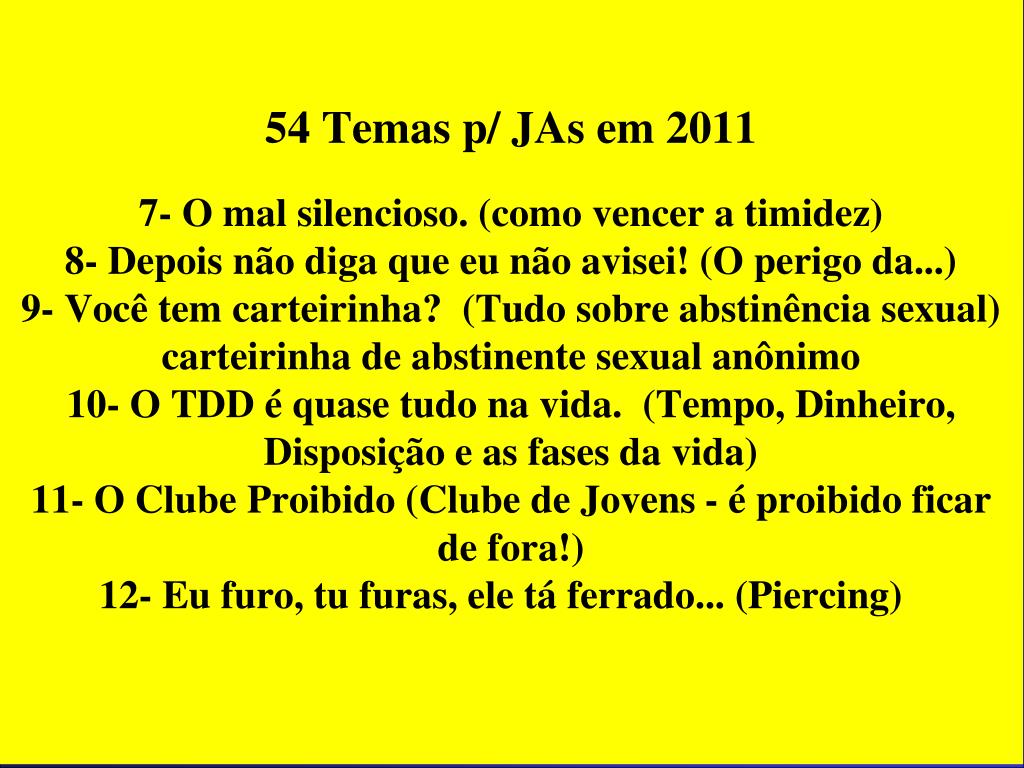 54 Temas p/ JAs em 2011

7- O mal silencioso. (como vencer a timidez)
8- Depois não diga que eu não avisei! (O perigo da...)
9- Você tem carteirinha? (Tudo sobre abstinência sexual) carteirinha de abstinente sexual anônimo
10- O TDD é quase tudo na vida. (Tempo, Dinheiro, Disposição e as fases da vida)
11- O Clube Proibido (Clube de Jovens - é proibido ficar de fora!)
12- Eu furo, tu furas, ele tá ferrado... (Piercing)